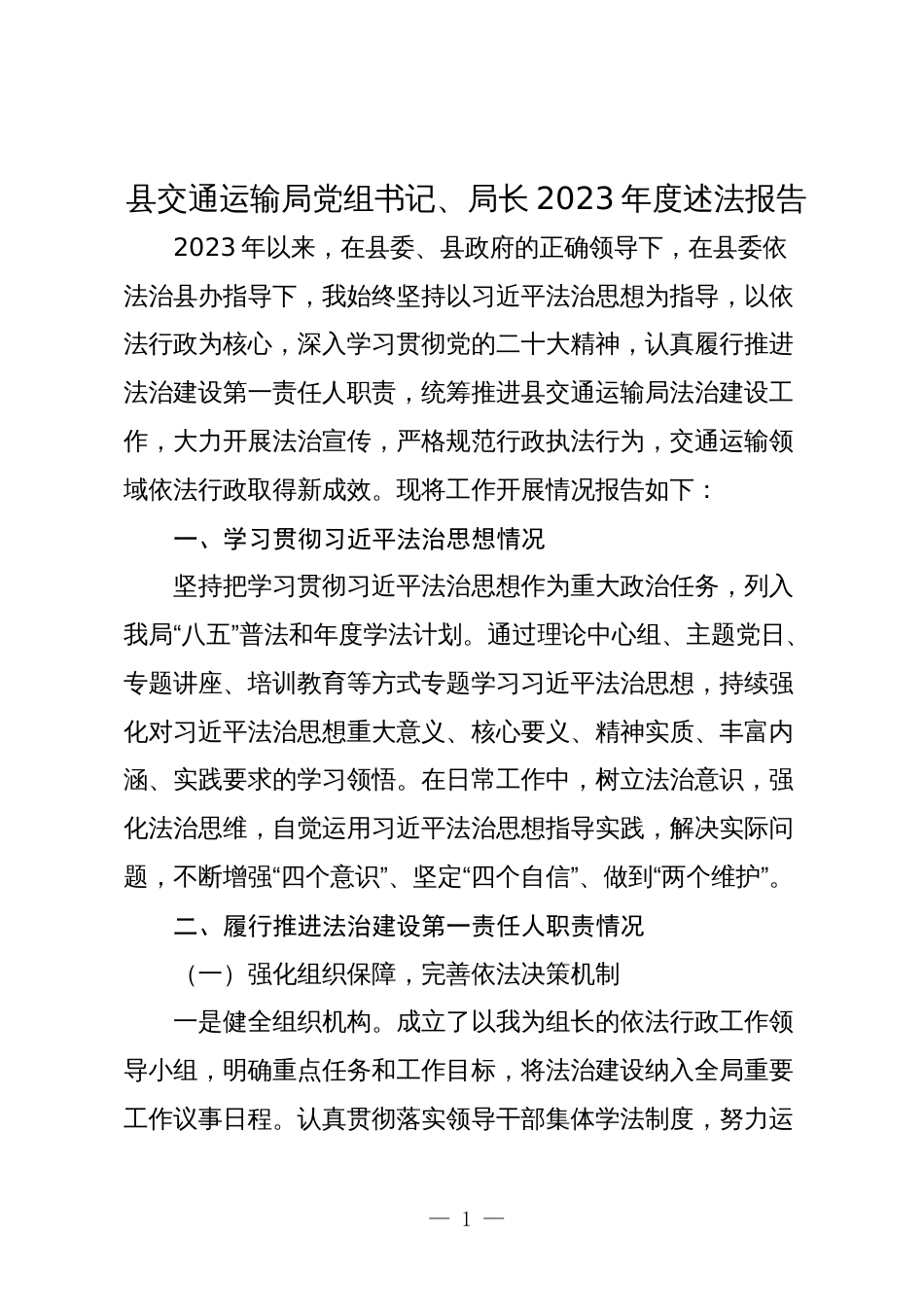 县交通运输局党组书记、局长2023年度述法报告

2023年以来，在县委、县政府的正确领导下，在县委依法治县办指导下，我始终坚持以习近平法治思想为指导，以依法行政为核心，深入学习贯彻党的二十大精神，认真履行推进法治建设第一责任人职责，统筹推进县交通运输局法治建设工作，大力开展法治宣传，严格规范行政执法行为，交通运输领域依法行政取得新成效。现将工作开展情况报告如下：

一、学习贯彻习近平法治思想情况

坚持把学习贯彻习近平法治思想作为重大政治任务，列入我局“八五”普法和年度学法计划。通过理论中心组、主题党日、专题讲座、培训教育等方式专题学习习近平法治思想，持续强化对习近平法治思想重大意义、核心要义、精神实质、丰富内涵、实践要求的学习领悟。在日常工作中，树立法治意识，强化法治思维，自觉运用习近平法治思想指导实践，解决实际问题，不断增强“四个意识”、坚定“四个自信”、做到“两个维护”。

二、履行推进法治建设第一责任人职责情况

（一）强化组织保障，完善依法决策机制

一是健全组织机构。成立了以我为组长的依法行政工作领导小组，明确重点任务和工作目标，将法治建设纳入全局重要工作议事日程。认真贯彻落实领导干部集体学法制度，努力运

— 1 —